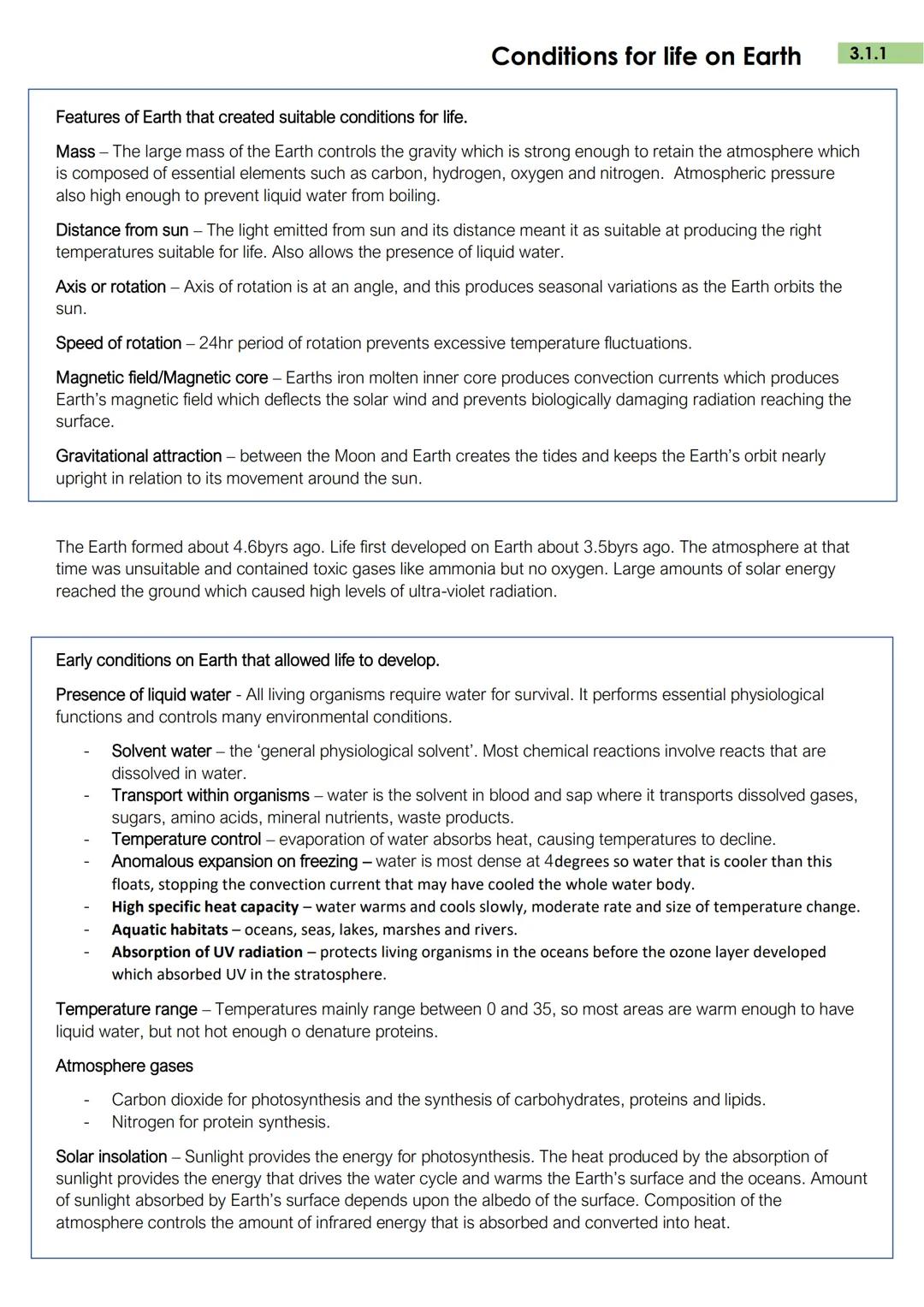 Conditions for life on Earth

3.1.1

Features of Earth that created suitable conditions for life.

Mass – The large mass of the Earth controls the gravity which is strong enough to retain the atmosphere which is composed of essential elements such as carbon, hydrogen, oxygen and nitrogen. Atmospheric pressure also high enough to prevent liquid water from boiling.

Distance from sun – The light emitted from sun and its distance meant it as suitable at producing the right temperatures suitable for life. Also allows the presence of liquid water.

Axis or rotation – Axis of rotation is at an angle, and this produces seasonal variations as the Earth orbits the sun.

Speed of rotation – 24hr period of rotation prevents excessive temperature fluctuations.

Magnetic field/Magnetic core – Earths iron molten inner core produces convection currents which produces Earth's magnetic field which deflects the solar wind and prevents biologically damaging radiation reaching the surface.

Gravitational attraction – between the Moon and Earth creates the tides and keeps the Earth's orbit nearly upright in relation to its movement around the sun.

The Earth formed about 4.6byrs ago. Life first developed on Earth about 3.5byrs ago. The atmosphere at that time was unsuitable and contained toxic gases like ammonia but no oxygen. Large amounts of solar energy reached the ground which caused high levels of ultra-violet radiation.

Early conditions on Earth that allowed life to develop.

Presence of liquid water - All living organisms require water for survival. It performs essential physiological functions and controls many environmental conditions.

- Solvent water – the 'general physiological solvent'. Most chemical reactions involve reacts that are dissolved in water.
- Transport within organisms – water is the solvent in blood and sap where it transports dissolved gases, sugars, amino acids, mineral nutrients, waste products.
- Temperature control – evaporation of water absorbs heat, causing temperatures to decline.
- Anomalous expansion on freezing – water is most dense at 4degrees so water that is cooler than this floats, stopping the convection current that may have cooled the whole water body.
- High specific heat capacity – water warms and cools slowly, moderate rate and size of temperature change.
- Aquatic habitats – oceans, seas, lakes, marshes and rivers.
- Absorption of UV radiation – protects living organisms in the oceans before the ozone layer developed which absorbed UV in the stratosphere.

Temperature range – Temperatures mainly range between 0 and 35, so most areas are warm enough to have liquid water, but not hot enough o denature proteins.

Atmosphere gases

- Carbon dioxide for photosynthesis and the synthesis of carbohydrates, proteins and lipids.
- Nitrogen for protein synthesis.

Solar insolation – Sunlight provides the energy for photosynthesis. The heat produced by the absorption of sunlight provides the energy that drives the water cycle and warms the Earth's surface and the oceans. Amount of sunlight absorbed by Earth's surface depends upon the albedo of the surface. Composition of the atmosphere controls the amount of infrared energy that is absorbed and converted into heat.